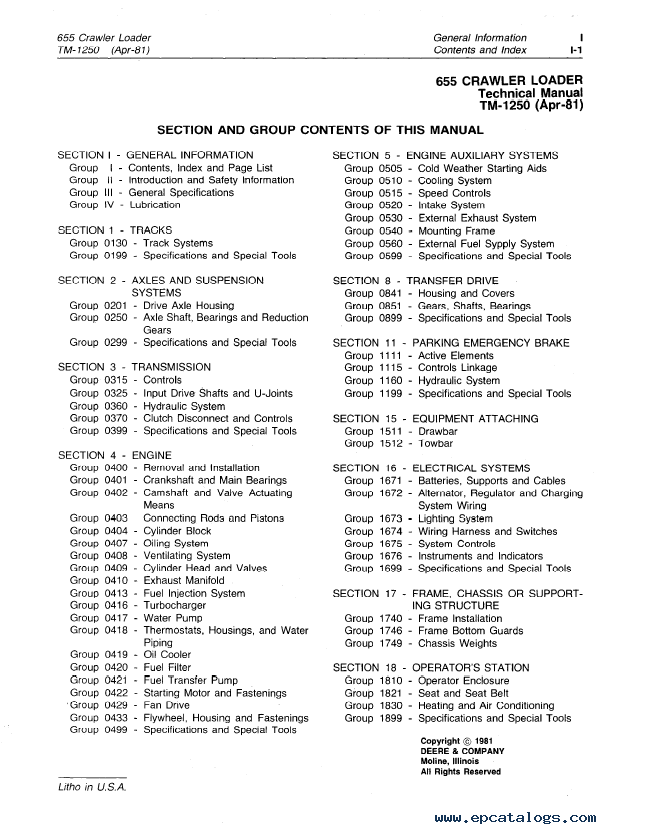 655 Crawler Loader
TM-1250 (Apr-81)

General Information I
Contents and Index I-1

655 CRAWLER LOADER
Technical Manual
TM-1250 (Apr-81)

SECTION AND GROUP CONTENTS OF THIS MANUAL

SECTION I - GENERAL INFORMATION
Group I - Contents, Index and Page List
Group II - Introduction and Safety Information
Group III - General Specifications
Group IV - Lubrication

SECTION 1 - TRACKS
Group 0130 - Track Systems
Group 0199 - Specifications and Special Tools

SECTION 2 - AXLES AND SUSPENSION SYSTEMS
Group 0201 - Drive Axle Housing
Group 0250 - Axle Shaft, Bearings and Reduction Gears
Group 0299 - Specifications and Special Tools

SECTION 3 - TRANSMISSION
Group 0315 - Controls
Group 0325 - Input Drive Shafts and U-Joints
Group 0360 - Hydraulic System
Group 0370 - Clutch Disconnect and Controls
Group 0399 - Specifications and Special Tools

SECTION 4 - ENGINE
Group 0400 - Removal and Installation
Group 0401 - Crankshaft and Main Bearings
Group 0402 - Camshaft and Valve Actuating Means
Group 0403 Connecting Rods and Pistons
Group 0404 - Cylinder Block
Group 0407 - Oiling System
Group 0408 - Ventilating System
Group 0409 - Cylinder Head and Valves
Group 0410 - Exhaust Manifold
Group 0413 - Fuel Injection System
Group 0416 - Turbocharger
Group 0417 - Water Pump
Group 0418 - Thermostats, Housings, and Water Piping
Group 0419 - Oil Cooler
Group 0420 - Fuel Filter
Group 0421 - Fuel Transfer Pump
Group 0422 - Starting Motor and Fastenings
Group 0429 - Fan Drive
Group 0433 - Flywheel, Housing and Fastenings
Group 0499 - Specifications and Special Tools

SECTION 5 - ENGINE AUXILIARY SYSTEMS
Group 0505 - Cold Weather Starting Aids
Group 0510 - Cooling System
Group 0515 - Speed Controls
Group 0520 - Intake System
Group 0530 - External Exhaust System
Group 0540 - Mounting Frame
Group 0560 - External Fuel Sypply System
Group 0599 - Specifications and Special Tools

SECTION 8 - TRANSFER DRIVE
Group 0841 - Housing and Covers
Group 0851 - Gears, Shafts, Bearings
Group 0899 - Specifications and Special Tools

SECTION 11 - PARKING EMERGENCY BRAKE
Group 1111 - Active Elements
Group 1115 - Controls Linkage
Group 1160 - Hydraulic System
Group 1199 - Specifications and Special Tools

SECTION 15 - EQUIPMENT ATTACHING
Group 1511 - Drawbar
Group 1512 - Towbar

SECTION 16 - ELECTRICAL SYSTEMS
Group 1671 - Batteries, Supports and Cables
Group 1672 - Alternator, Regulator and Charging System Wiring
Group 1673 - Lighting System
Group 1674 - Wiring Harness and Switches
Group 1675 - System Controls
Group 1676 - Instruments and Indicators
Group 1699 - Specifications and Special Tools

SECTION 17 - FRAME, CHASSIS OR SUPPORTING STRUCTURE
Group 1740 - Frame Installation
Group 1746 - Frame Bottom Guards
Group 1749 - Chassis Weights

SECTION 18 - OPERATOR'S STATION
Group 1810 - Operator Enclosure
Group 1821 - Seat and Seat Belt
Group 1830 - Heating and Air Conditioning
Group 1899 - Specifications and Special Tools

Copyright © 1981
DEERE & COMPANY
Moline, Illinois
All Rights Reserved

Litho in U.S.A.

www.epcatalogs.com